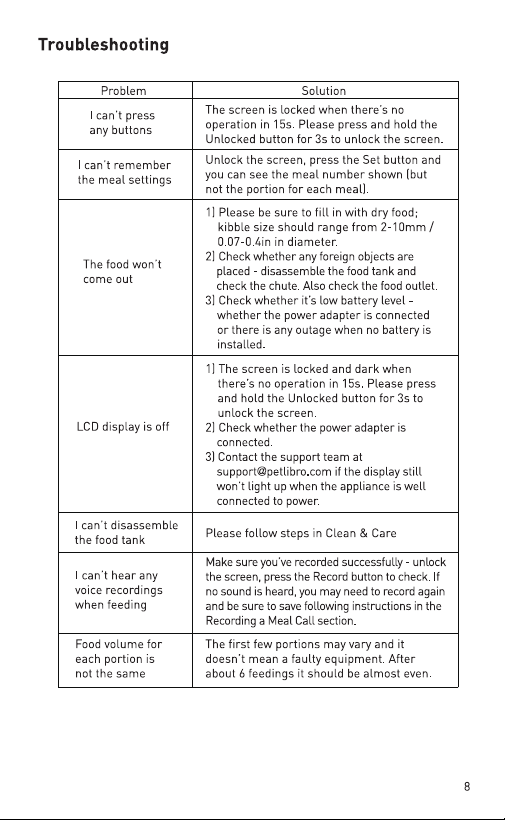 Troubleshooting

| Problem | Solution |
|---|---|
| I can't press any buttons | The screen is locked when there's no operation in 15s. Please press and hold the Unlocked button for 3s to unlock the screen. |
| I can't remember the meal settings | Unlock the screen, press the Set button and you can see the meal number shown (but not the portion for each meal). |
| The food won't come out | 1) Please be sure to fill in with dry food; kibble size should range from 2-10mm / 0.07-0.4in in diameter. 2) Check whether any foreign objects are placed - disassemble the food tank and check the chute. Also check the food outlet. 3) Check whether it's low battery level - whether the power adapter is connected or there is any outage when no battery is installed. |
| LCD display is off | 1) The screen is locked and dark when there's no operation in 15s. Please press and hold the Unlocked button for 3s to unlock the screen. 2) Check whether the power adapter is connected. 3) Contact the support team at support@petlibro.com if the display still won't light up when the appliance is well connected to power. |
| I can't disassemble the food tank | Please follow steps in Clean & Care |
| I can't hear any voice recordings when feeding | Make sure you've recorded successfully - unlock the screen, press the Record button to check. If no sound is heard, you may need to record again and be sure to save following instructions in the Recording a Meal Call section. |
| Food volume for each portion is not the same | The first few portions may vary and it doesn't mean a faulty equipment. After about 6 feedings it should be almost even. |

8